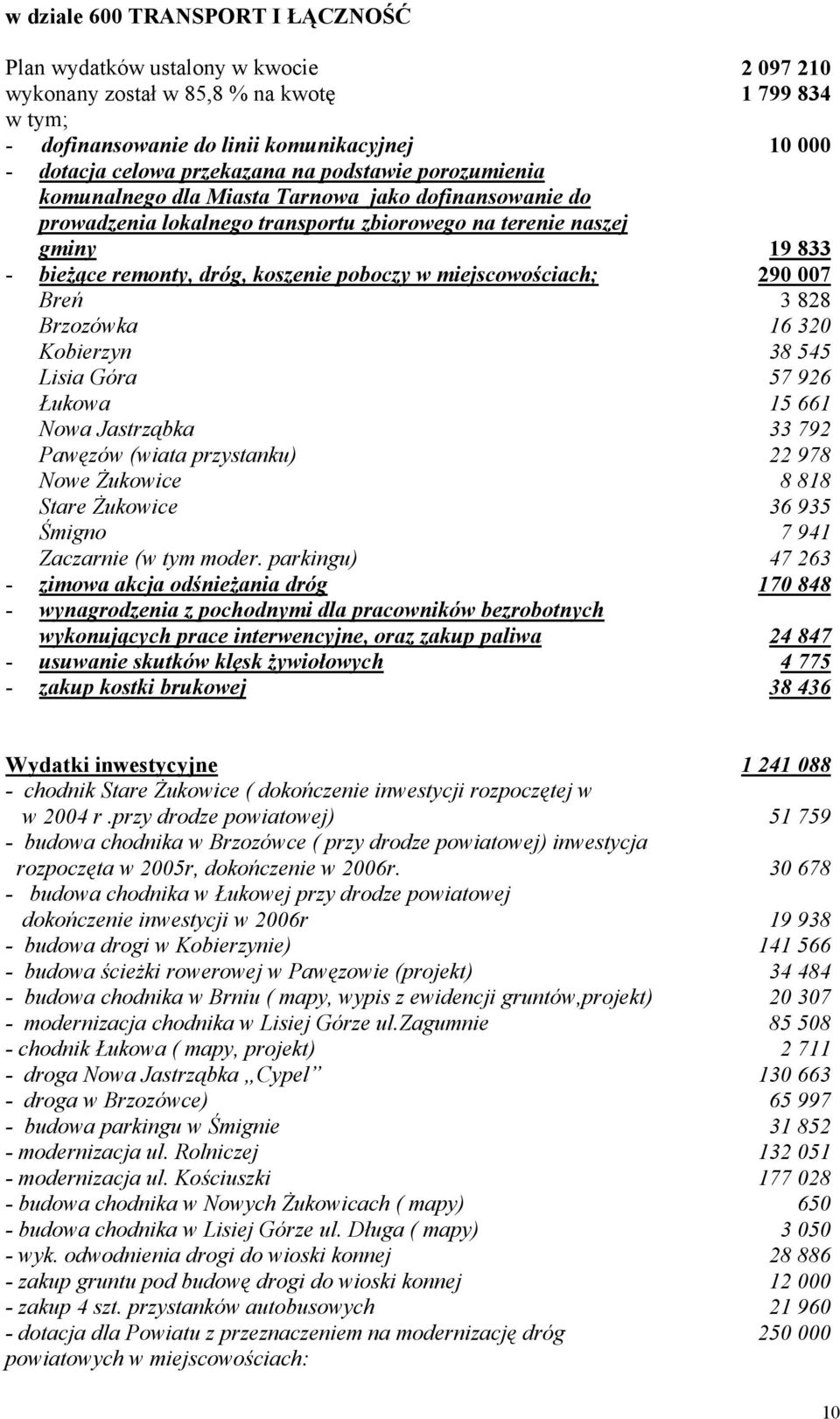 w dziale 600 TRANSPORT I ŁĄCZNOŚĆ

Plan wydatków ustalony w kwocie 2 097 210
wykonany został w 85,8 % na kwotę 1 799 834
w tym;
- dofinansowanie do linii komunikacyjnej 10 000
- dotacja celowa przekazana na podstawie porozumienia komunalnego dla Miasta Tarnowa jako dofinansowanie do prowadzenia lokalnego transportu zbiorowego na terenie naszej gminy 19 833
- bieżące remonty, dróg, koszenie poboczy w miejscowościach; 290 007
Breń 3 828
Brzozówka 16 320
Kobierzyn 38 545
Lisia Góra 57 926
Łukowa 15 661
Nowa Jastrząbka 33 792
Pawęzów (wiata przystanku) 22 978
Nowe Żukowice 8 818
Stare Żukowice 36 935
Śmigno 7 941
Zaczarnie (w tym moder. parkingu) 47 263
- zimowa akcja odśnieżania dróg 170 848
- wynagrodzenia z pochodnymi dla pracowników bezrobotnych wykonujących prace interwencyjne, oraz zakup paliwa 24 847
- usuwanie skutków klęsk żywiołowych 4 775
- zakup kostki brukowej 38 436

Wydatki inwestycyjne 1 241 088
- chodnik Stare Żukowice ( dokończenie inwestycji rozpoczętej w w 2004 r .przy drodze powiatowej) 51 759
- budowa chodnika w Brzozówce ( przy drodze powiatowej) inwestycja rozpoczęta w 2005r, dokończenie w 2006r. 30 678
- budowa chodnika w Łukowej przy drodze powiatowej dokończenie inwestycji w 2006r 19 938
- budowa drogi w Kobierzynie) 141 566
- budowa ścieżki rowerowej w Pawęzowie (projekt) 34 484
- budowa chodnika w Brniu ( mapy, wypis z ewidencji gruntów,projekt) 20 307
- modernizacja chodnika w Lisiej Górze ul.Zagumnie 85 508
- chodnik Łukowa ( mapy, projekt) 2 711
- droga Nowa Jastrząbka „Cypel” 130 663
- droga w Brzozówce) 65 997
- budowa parkingu w Śmignie 31 852
- modernizacja ul. Rolniczej 132 051
- modernizacja ul. Kościuszki 177 028
- budowa chodnika w Nowych Żukowicach ( mapy) 650
- budowa chodnika w Lisiej Górze ul. Długa ( mapy) 3 050
- wyk. odwodnienia drogi do wioski konnej 28 886
- zakup gruntu pod budowę drogi do wioski konnej 12 000
- zakup 4 szt. przystanków autobusowych 21 960
- dotacja dla Powiatu z przeznaczeniem na modernizację dróg powiatowych w miejscowościach: 250 000

10